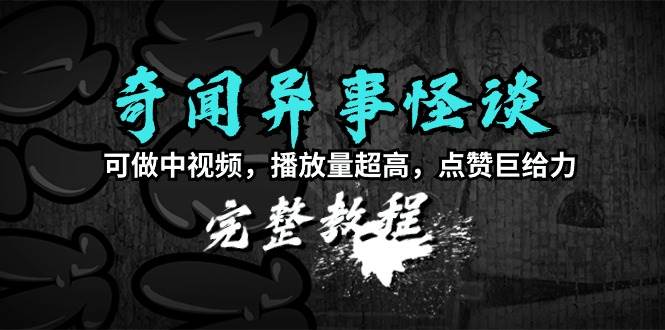 奇闻异事怪谈

可做中视频，播放量超高，点赞巨给力

完整教程